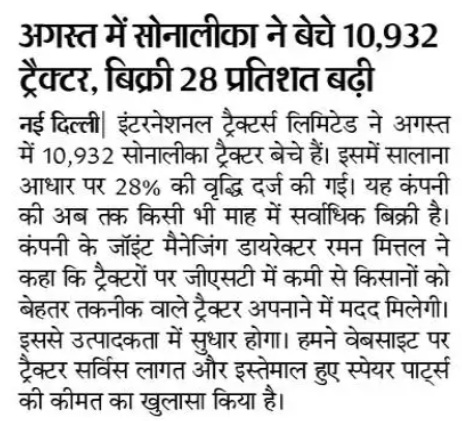 अगस्त में सोनालीका ने बेचे 10,932 ट्रैक्टर, बिक्री 28 प्रतिशत बढ़ी

नई दिल्ली| इंटरनेशनल ट्रैक्टर्स लिमिटेड ने अगस्त में 10,932 सोनालीका ट्रैक्टर बेचे हैं। इसमें सालाना आधार पर 28% की वृद्धि दर्ज की गई। यह कंपनी की अब तक किसी भी माह में सर्वाधिक बिक्री है। कंपनी के जॉइंट मैनेजिंग डायरेक्टर रमन मित्तल ने कहा कि ट्रैक्टरों पर जीएसटी में कमी से किसानों को बेहतर तकनीक वाले ट्रैक्टर अपनाने में मदद मिलेगी। इससे उत्पादकता में सुधार होगा। हमने वेबसाइट पर ट्रैक्टर सर्विस लागत और इस्तेमाल हुए स्पेयर पार्ट्स की कीमत का खुलासा किया है।